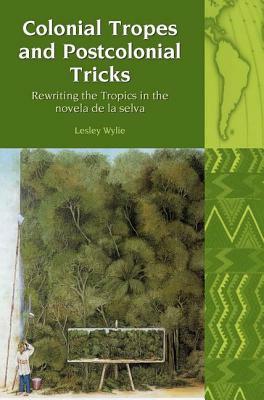 Colonial Tropes and Postcolonial Tricks

Rewriting the Tropics in the novela de la selva

Lesley Wylie